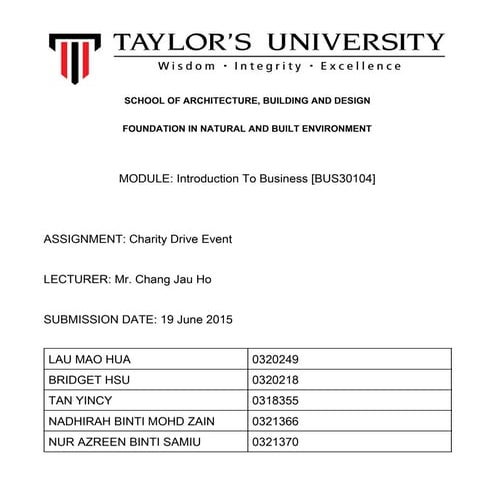 TAYLOR'S UNIVERSITY
Wisdom · Integrity · Excellence

SCHOOL OF ARCHITECTURE, BUILDING AND DESIGN

FOUNDATION IN NATURAL AND BUILT ENVIRONMENT

MODULE: Introduction To Business [BUS30104]

ASSIGNMENT: Charity Drive Event

LECTURER: Mr. Chang Jau Ho

SUBMISSION DATE: 19 June 2015

| LAU MAO HUA | 0320249 |
|---|---|
| BRIDGET HSU | 0320218 |
| TAN YINCY | 0318355 |
| NADHIRAH BINTI MOHD ZAIN | 0321366 |
| NUR AZREEN BINTI SAMIU | 0321370 |